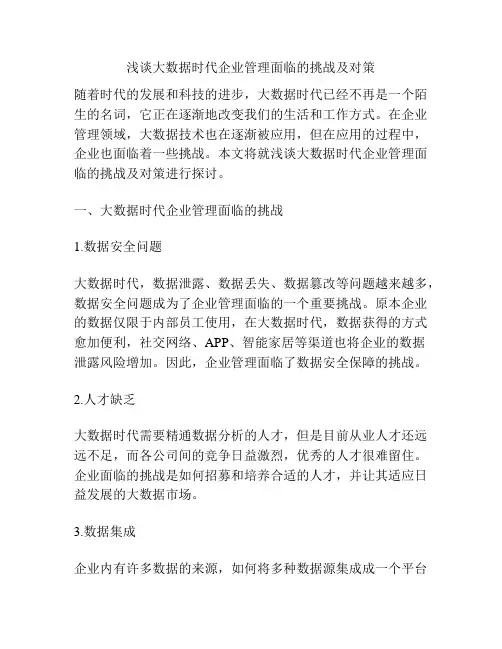 浅谈大数据时代企业管理面临的挑战及对策

随着时代的发展和科技的进步，大数据时代已经不再是一个陌生的名词，它正在逐渐地改变我们的生活和工作方式。在企业管理领域，大数据技术也在逐渐被应用，但在应用的过程中，企业也面临着一些挑战。本文将就浅谈大数据时代企业管理面临的挑战及对策进行探讨。

一、大数据时代企业管理面临的挑战

1.数据安全问题

大数据时代，数据泄露、数据丢失、数据篡改等问题越来越多，数据安全问题成为了企业管理面临的一个重要挑战。原本企业的数据仅限于内部员工使用，在大数据时代，数据获得的方式愈加便利，社交网络、APP、智能家居等渠道也将企业的数据泄露风险增加。因此，企业管理面临了数据安全保障的挑战。

2.人才缺乏

大数据时代需要精通数据分析的人才，但是目前从业人才还远远不足，而各公司间的竞争日益激烈，优秀的人才很难留住。企业面临的挑战是如何招募和培养合适的人才，并让其适应日益发展的大数据市场。

3.数据集成

企业内有许多数据的来源，如何将多种数据源集成成一个平台